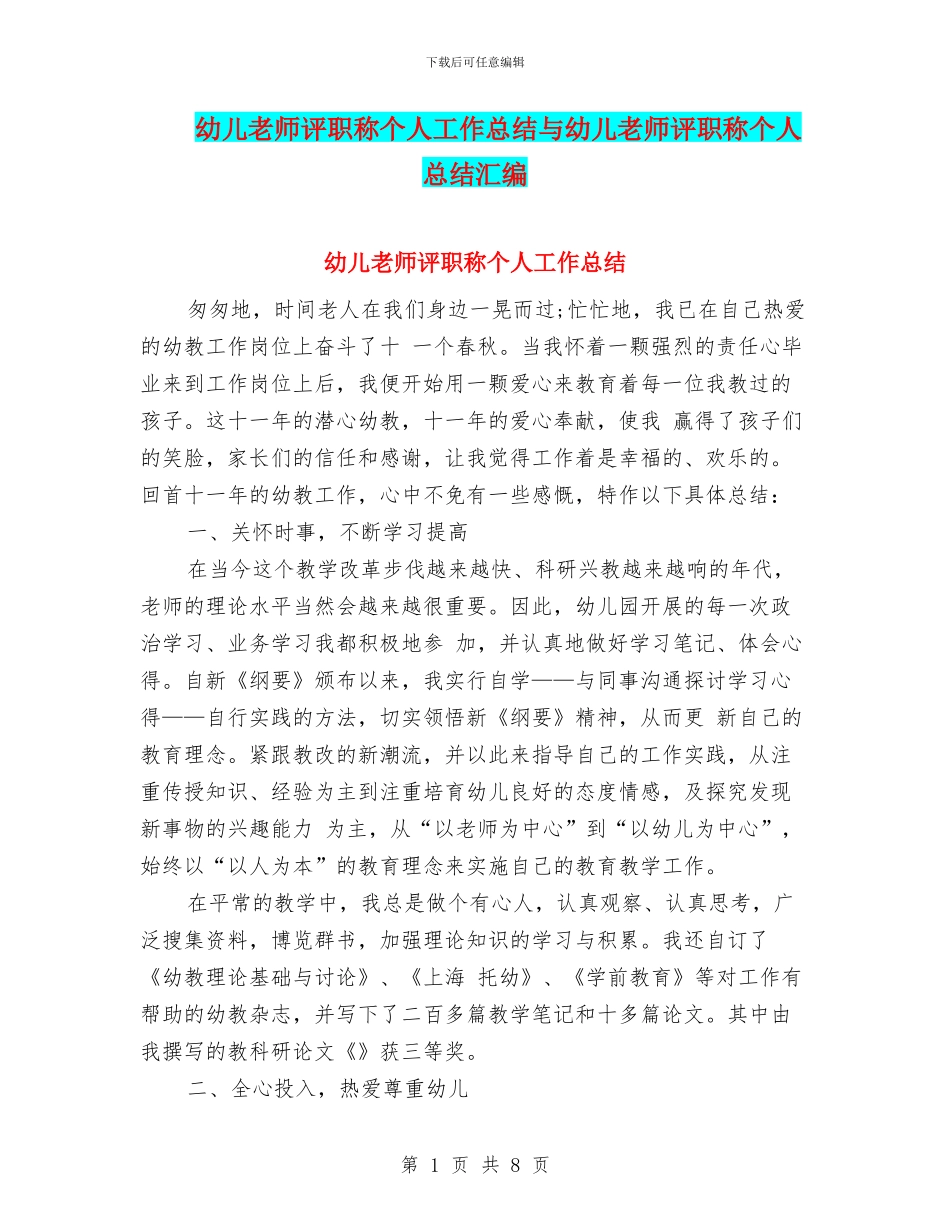 下载后可任意编辑

幼儿老师评职称个人工作总结与幼儿老师评职称个人总结汇编

幼儿老师评职称个人工作总结

匆匆地，时间老人在我们身边一晃而过;忙忙地，我已在自己热爱的幼教工作岗位上奋斗了十 一个春秋。当我怀着一颗强烈的责任心毕业来到工作岗位上后，我便开始用一颗爱心来教育着每一位我教过的孩子。这十一年的潜心幼教，十一年的爱心奉献，使我 赢得了孩子们的笑脸，家长们的信任和感谢，让我觉得工作着是幸福的、欢乐的。回首十一年的幼教工作，心中不免有一些感慨，特作以下具体总结：

一、关怀时事，不断学习提高

在当今这个教学改革步伐越来越快、科研兴教越来越响的年代，老师的理论水平当然会越来越很重要。因此，幼儿园开展的每一次政治学习、业务学习我都积极地参 加，并认真地做好学习笔记、体会心得。自新《纲要》颁布以来，我实行自学——与同事沟通探讨学习心得——自行实践的方法，切实领悟新《纲要》精神，从而更 新自己的教育理念。紧跟教改的新潮流，并以此来指导自己的工作实践，从注重传授知识、经验为主到注重培育幼儿良好的态度情感，及探究发现新事物的兴趣能力 为主，从“以老师为中心”到“以幼儿为中心”，始终以“以人为本”的教育理念来实施自己的教育教学工作。

在平常的教学中，我总是做个有心人，认真观察、认真思考，广泛搜集资料，博览群书，加强理论知识的学习与积累。我还自订了《幼教理论基础与讨论》、《上海 托幼》、《学前教育》等对工作有帮助的幼教杂志，并写下了二百多篇教学笔记和十多篇论文。其中由我撰写的教科研论文《》获三等奖。

二、全心投入，热爱尊重幼儿

第 1 页 共 8 页